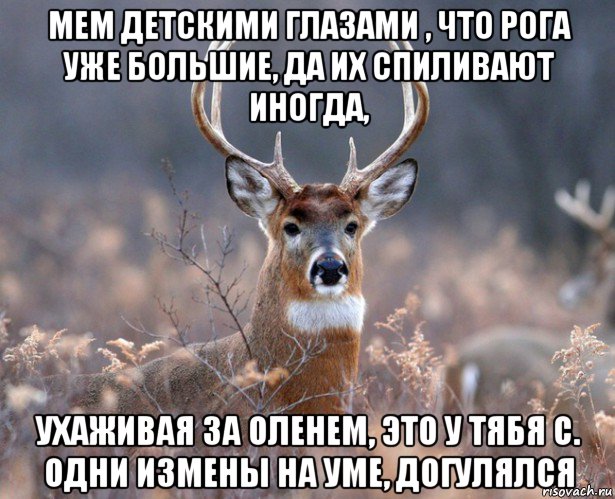 МЕМ ДЕТСКИМИ ГЛАЗАМИ , ЧТО РОГА УЖЕ БОЛЬШИЕ, ДА ИХ СПИЛИВАЮТ ИНОГДА,

УХАЖИВАЯ ЗА ОЛЕНЕМ, ЭТО У ТЯБЯ С. ОДНИ ИЗМЕНЫ НА УМЕ, ДОГУЛЯЛСЯ

risovach.ru